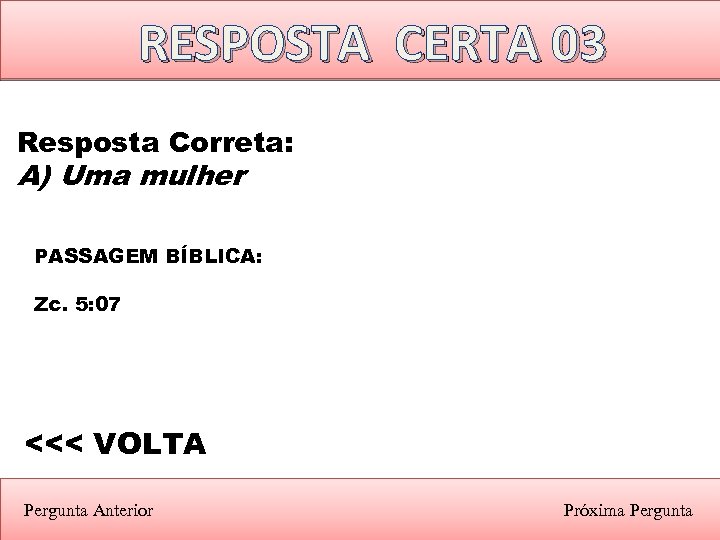 RESPOSTA CERTA 03

Resposta Correta:
A) Uma mulher

PASSAGEM BÍBLICA:

Zc. 5:07

<<< VOLTA

Pergunta Anterior

Próxima Pergunta